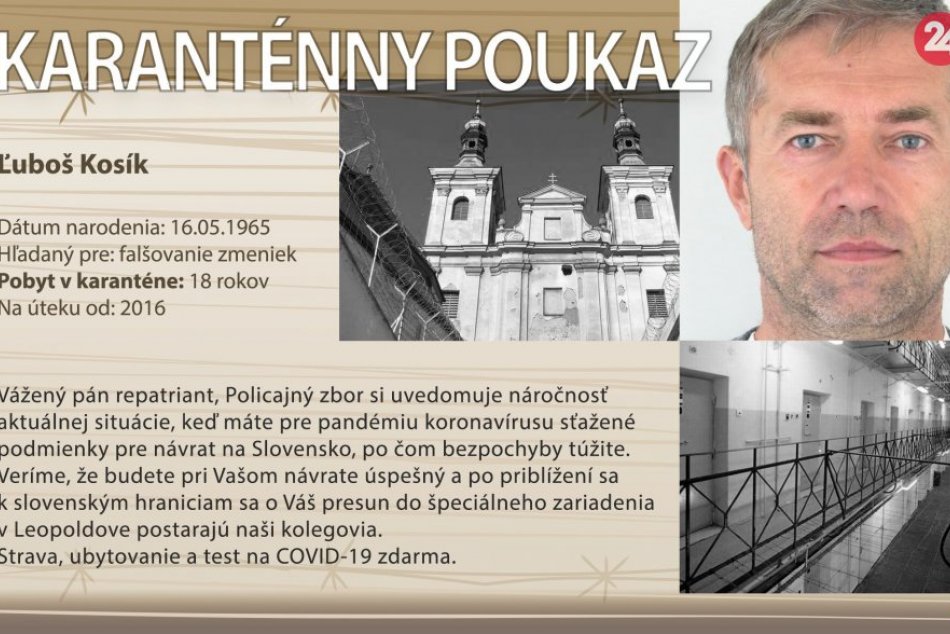 KARANTÉNNY POUKAZ

24

Ľuboš Kosík

Dátum narodenia: 16.05.1965
Hľadaný pre: falšovanie zmeniek
Pobyt v karanténe: 18 rokov
Na úteku od: 2016

Vážený pán repatriant, Policajný zbor si uvedomuje náročnosť aktuálnej situácie, keď máte pre pandémiu koronavírusu sťažené podmienky pre návrat na Slovensko, po čom bezpochyby túžite. Veríme, že budete pri Vašom návrate úspešný a po priblížení sa k slovenským hraniciam sa o Váš presun do špeciálneho zariadenia v Leopoldove postarajú naši kolegovia.
Strava, ubytovanie a test na COVID-19 zdarma.